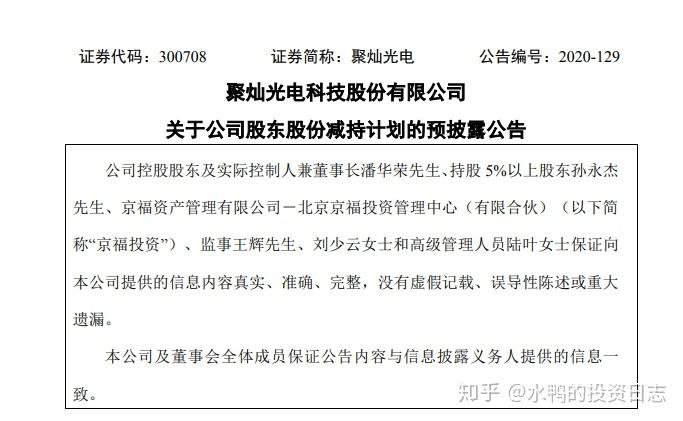 证券代码：300708　　证券简称：聚灿光电　　公告编号：2020-129

聚灿光电科技股份有限公司

关于公司股东股份减持计划的预披露公告

公司控股股东及实际控制人兼董事长潘华荣先生、持股 5%以上股东孙永杰先生、京福资产管理有限公司－北京京福投资管理中心（有限合伙）（以下简称“京福投资”）、监事王辉先生、刘少云女士和高级管理人员陆叶女士保证向本公司提供的信息内容真实、准确、完整，没有虚假记载、误导性陈述或重大遗漏。

本公司及董事会全体成员保证公告内容与信息披露义务人提供的信息一致。

知乎 @水鸭的投资日志